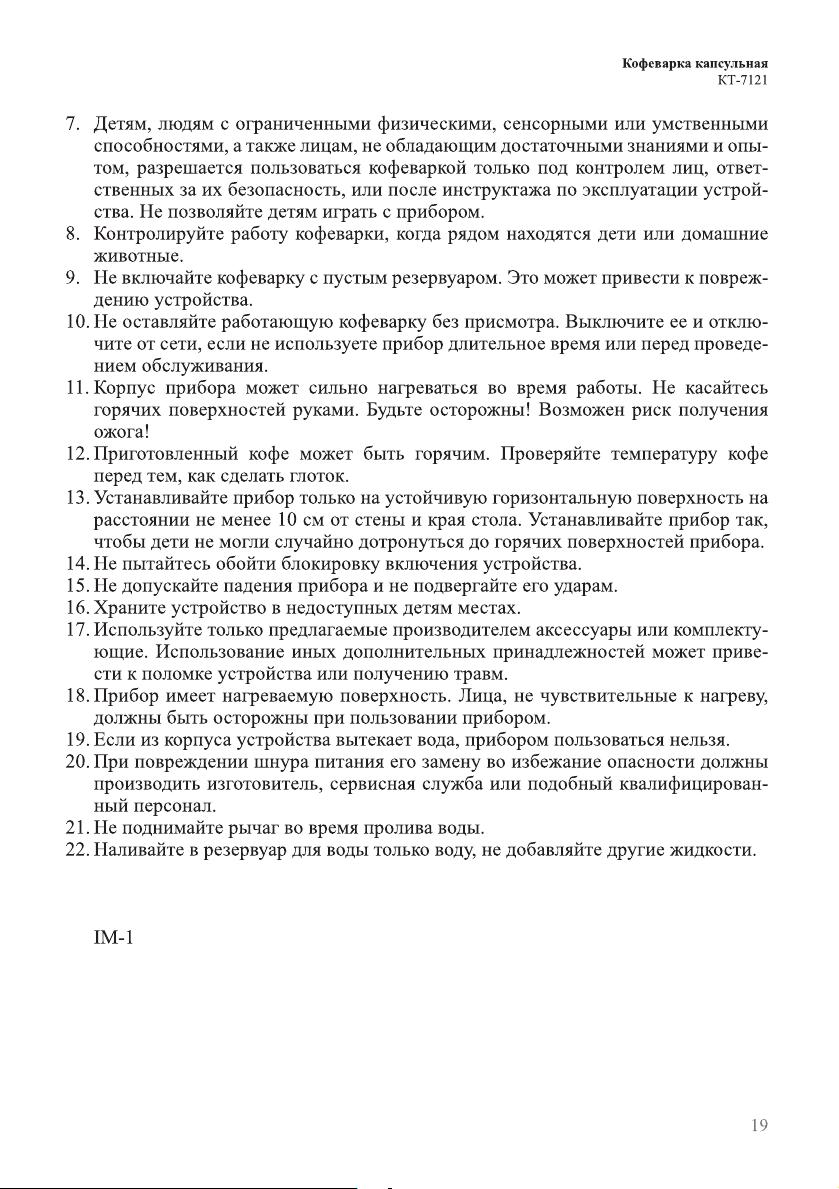 Кофеварка капсульная
КТ-7121

7. Детям, людям с ограниченными физическими, сенсорными или умственными способностями, а также лицам, не обладающим достаточными знаниями и опытом, разрешается пользоваться кофеваркой только под контролем лиц, ответственных за их безопасность, или после инструктажа по эксплуатации устройства. Не позволяйте детям играть с прибором.
8. Контролируйте работу кофеварки, когда рядом находятся дети или домашние животные.
9. Не включайте кофеварку с пустым резервуаром. Это может привести к повреждению устройства.
10. Не оставляйте работающую кофеварку без присмотра. Выключите ее и отключите от сети, если не используете прибор длительное время или перед проведением обслуживания.
11. Корпус прибора может сильно нагреваться во время работы. Не касайтесь горячих поверхностей руками. Будьте осторожны! Возможен риск получения ожога!
12. Приготовленный кофе может быть горячим. Проверяйте температуру кофе перед тем, как сделать глоток.
13. Устанавливайте прибор только на устойчивую горизонтальную поверхность на расстоянии не менее 10 см от стены и края стола. Устанавливайте прибор так, чтобы дети не могли случайно дотронуться до горячих поверхностей прибора.
14. Не пытайтесь обойти блокировку включения устройства.
15. Не допускайте падения прибора и не подвергайте его ударам.
16. Храните устройство в недоступных детям местах.
17. Используйте только предлагаемые производителем аксессуары или комплектующие. Использование иных дополнительных принадлежностей может привести к поломке устройства или получению травм.
18. Прибор имеет нагреваемую поверхность. Лица, не чувствительные к нагреву, должны быть осторожны при пользовании прибором.
19. Если из корпуса устройства вытекает вода, прибором пользоваться нельзя.
20. При повреждении шнура питания его замену во избежание опасности должны производить изготовитель, сервисная служба или подобный квалифицированный персонал.
21. Не поднимайте рычаг во время пролива воды.
22. Наливайте в резервуар для воды только воду, не добавляйте другие жидкости.

IM-1

19